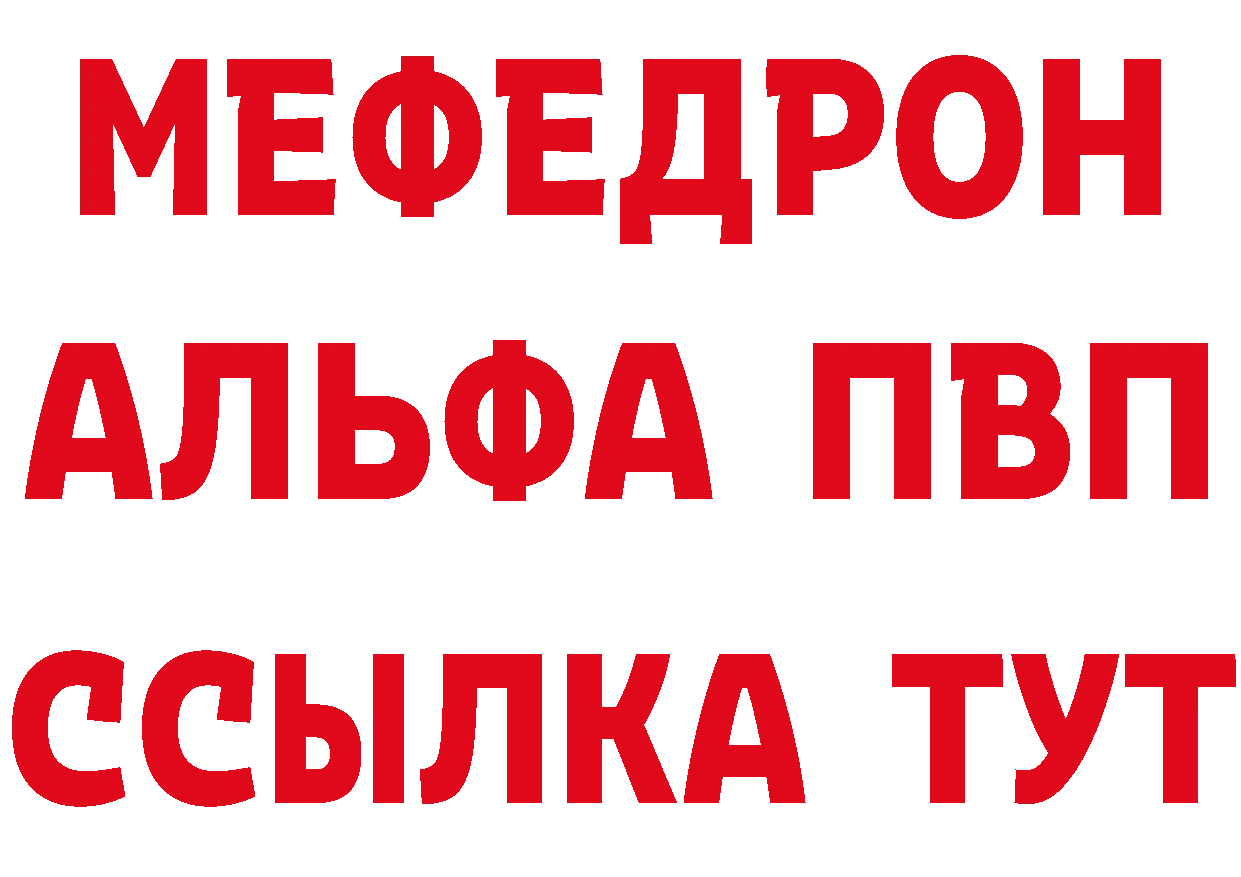 МЕФЕДРОН
АЛЬФА ПВП
ССЫЛКА ТУТ